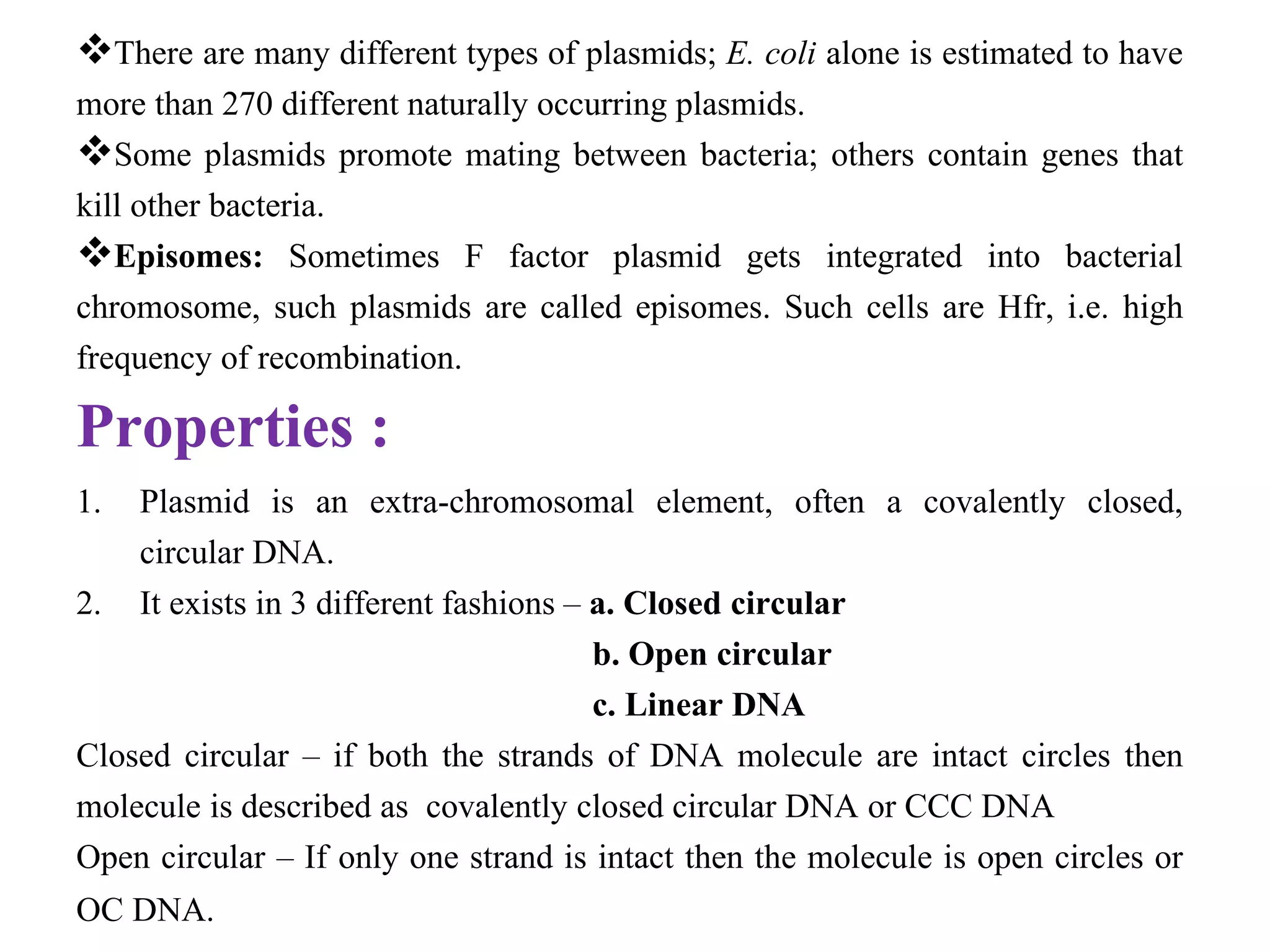 ❖There are many different types of plasmids; E. coli alone is estimated to have more than 270 different naturally occurring plasmids.

❖Some plasmids promote mating between bacteria; others contain genes that kill other bacteria.

❖Episomes: Sometimes F factor plasmid gets integrated into bacterial chromosome, such plasmids are called episomes. Such cells are Hfr, i.e. high frequency of recombination.

Properties :

1. Plasmid is an extra-chromosomal element, often a covalently closed, circular DNA.

2. It exists in 3 different fashions – a. Closed circular
b. Open circular
c. Linear DNA

Closed circular – if both the strands of DNA molecule are intact circles then molecule is described as covalently closed circular DNA or CCC DNA

Open circular – If only one strand is intact then the molecule is open circles or OC DNA.